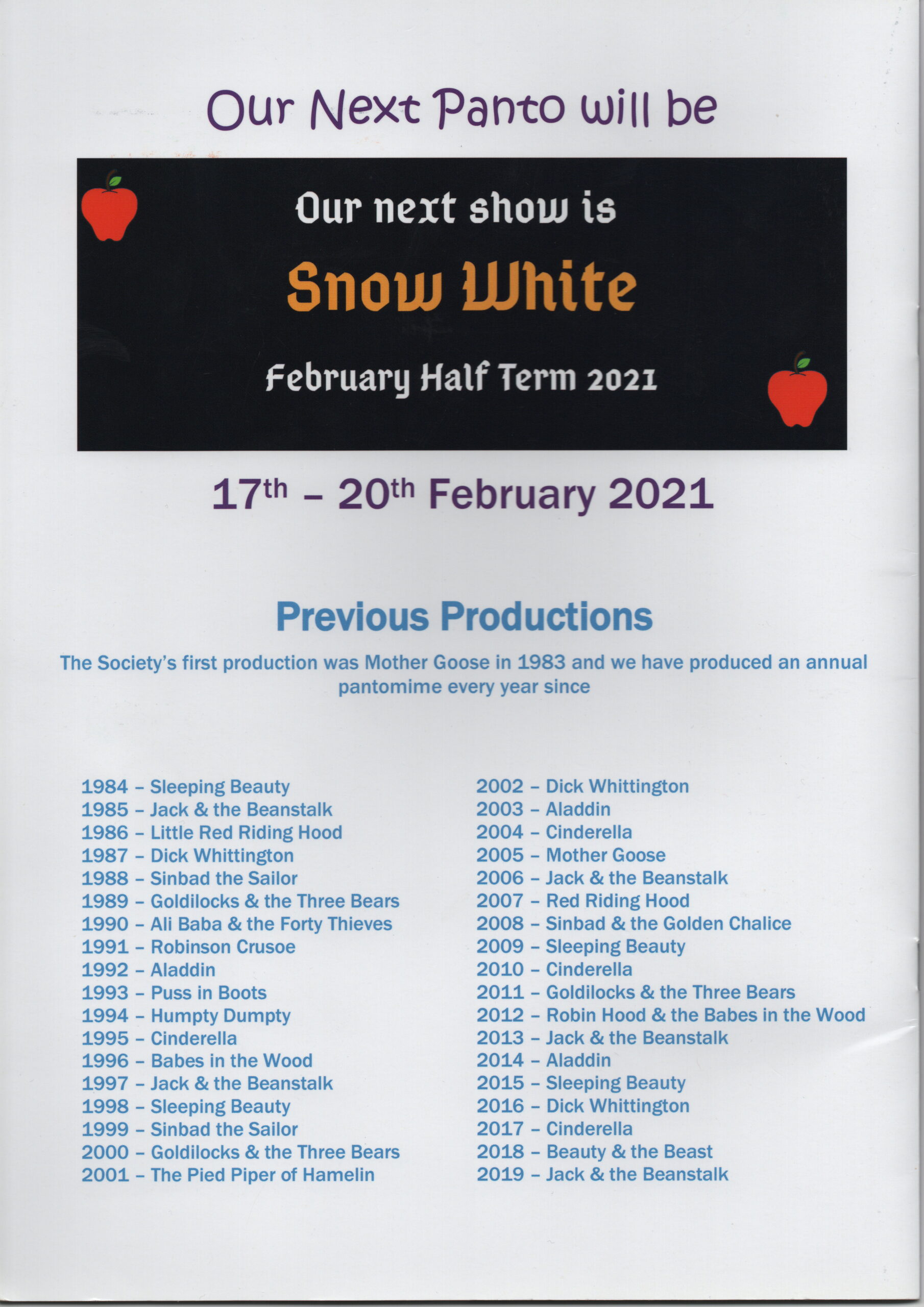 Our Next Panto will be

Our next show is

Snow White

February Half Term 2021

17th – 20th February 2021

Previous Productions

The Society's first production was Mother Goose in 1983 and we have produced an annual pantomime every year since

1984 – Sleeping Beauty
1985 – Jack & the Beanstalk
1986 – Little Red Riding Hood
1987 – Dick Whittington
1988 – Sinbad the Sailor
1989 – Goldilocks & the Three Bears
1990 – Ali Baba & the Forty Thieves
1991 – Robinson Crusoe
1992 – Aladdin
1993 – Puss in Boots
1994 – Humpty Dumpty
1995 – Cinderella
1996 – Babes in the Wood
1997 – Jack & the Beanstalk
1998 – Sleeping Beauty
1999 – Sinbad the Sailor
2000 – Goldilocks & the Three Bears
2001 – The Pied Piper of Hamelin

2002 – Dick Whittington
2003 – Aladdin
2004 – Cinderella
2005 – Mother Goose
2006 – Jack & the Beanstalk
2007 – Red Riding Hood
2008 – Sinbad & the Golden Chalice
2009 – Sleeping Beauty
2010 – Cinderella
2011 – Goldilocks & the Three Bears
2012 – Robin Hood & the Babes in the Wood
2013 – Jack & the Beanstalk
2014 – Aladdin
2015 – Sleeping Beauty
2016 – Dick Whittington
2017 – Cinderella
2018 – Beauty & the Beast
2019 – Jack & the Beanstalk